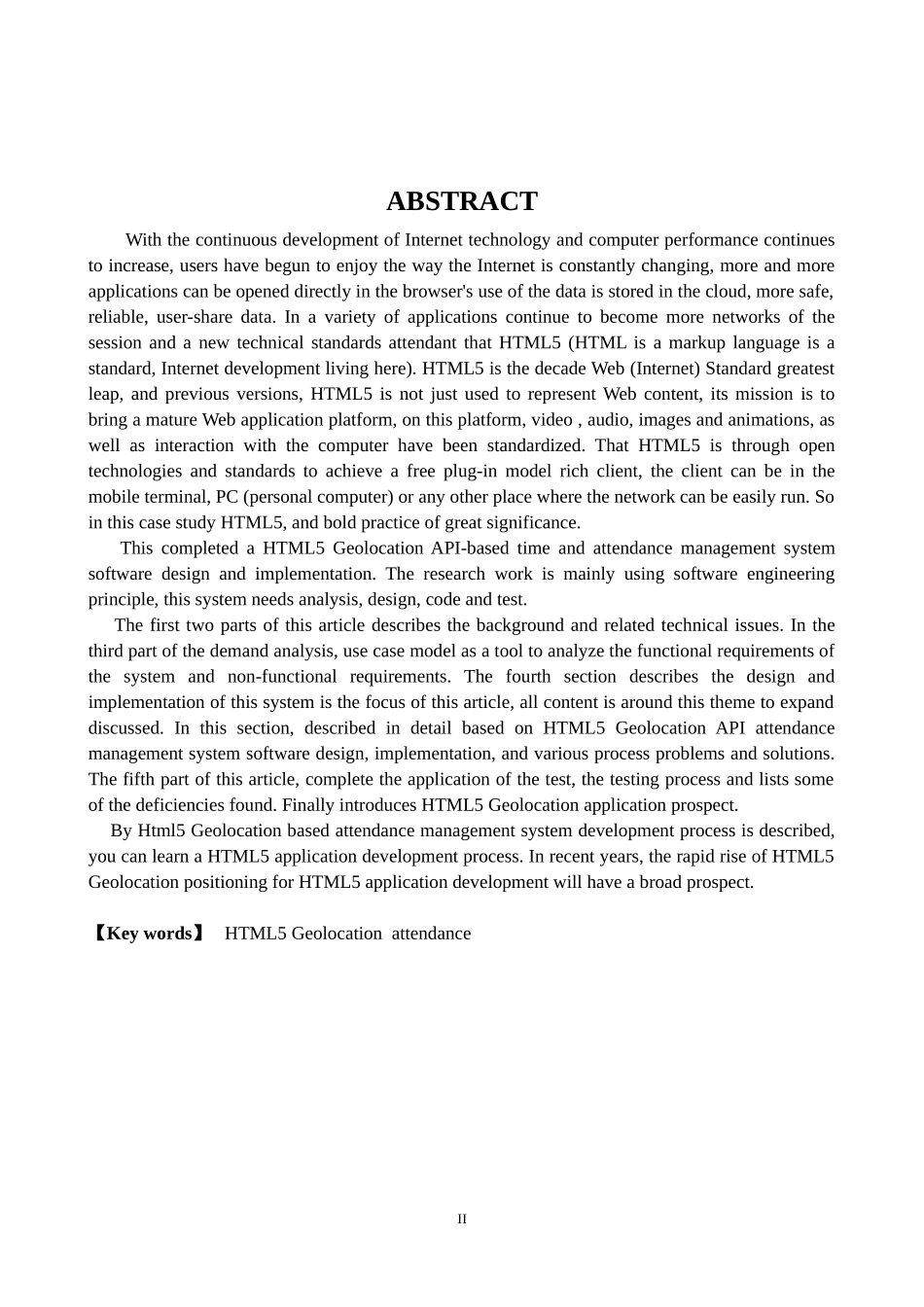 ABSTRACT

With the continuous development of Internet technology and computer performance continues to increase, users have begun to enjoy the way the Internet is constantly changing, more and more applications can be opened directly in the browser's use of the data is stored in the cloud, more safe, reliable, user-share data. In a variety of applications continue to become more networks of the session and a new technical standards attendant that HTML5 (HTML is a markup language is a standard, Internet development living here). HTML5 is the decade Web (Internet) Standard greatest leap, and previous versions, HTML5 is not just used to represent Web content, its mission is to bring a mature Web application platform, on this platform, video , audio, images and animations, as well as interaction with the computer have been standardized. That HTML5 is through open technologies and standards to achieve a free plug-in model rich client, the client can be in the mobile terminal, PC (personal computer) or any other place where the network can be easily run. So in this case study HTML5, and bold practice of great significance.

This completed a HTML5 Geolocation API-based time and attendance management system software design and implementation. The research work is mainly using software engineering principle, this system needs analysis, design, code and test.

The first two parts of this article describes the background and related technical issues. In the third part of the demand analysis, use case model as a tool to analyze the functional requirements of the system and non-functional requirements. The fourth section describes the design and implementation of this system is the focus of this article, all content is around this theme to expand discussed. In this section, described in detail based on HTML5 Geolocation API attendance management system software design, implementation, and various process problems and solutions. The fifth part of this article, complete the application of the test, the testing process and lists some of the deficiencies found. Finally introduces HTML5 Geolocation application prospect.

By Html5 Geolocation based attendance management system development process is described, you can learn a HTML5 application development process. In recent years, the rapid rise of HTML5 Geolocation positioning for HTML5 application development will have a broad prospect.

【Key words】 HTML5 Geolocation attendance

II